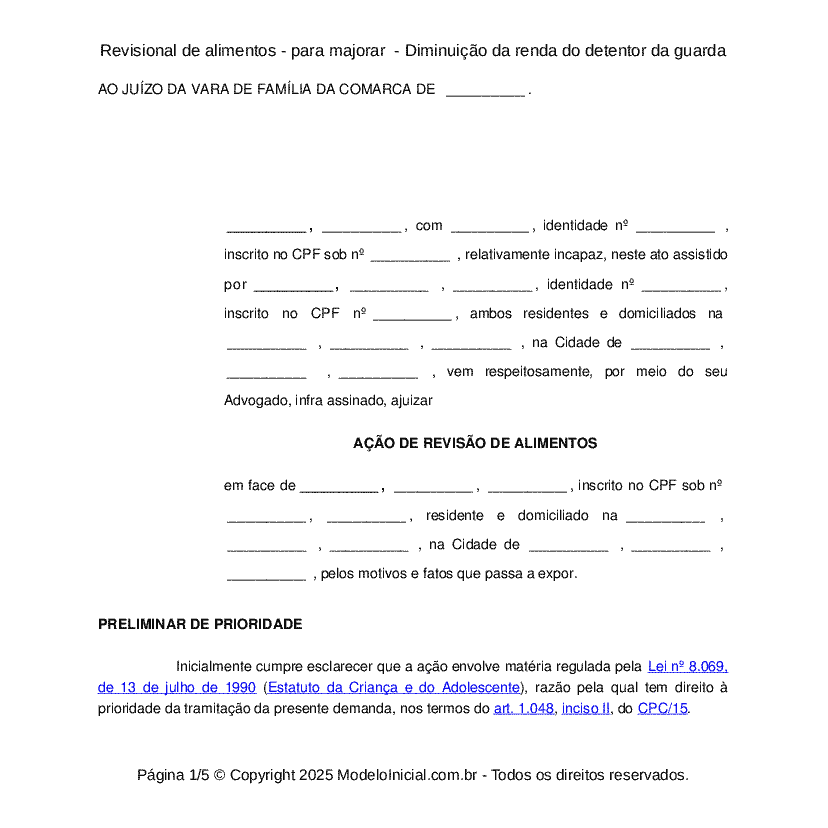 Revisional de alimentos - para majorar - Diminuição da renda do detentor da guarda

AO JUÍZO DA VARA DE FAMÍLIA DA COMARCA DE __________ .

__________ , __________ , com __________ , identidade nº __________ , inscrito no CPF sob nº __________ , relativamente incapaz, neste ato assistido por __________ , __________ , __________ , identidade nº __________ , inscrito no CPF nº __________ , ambos residentes e domiciliados na __________ , __________ , __________ , na Cidade de __________ , __________ , __________ , vem respeitosamente, por meio do seu Advogado, infra assinado, ajuizar

AÇÃO DE REVISÃO DE ALIMENTOS

em face de __________ , __________ , __________ , inscrito no CPF sob nº __________ , __________ , residente e domiciliado na __________ , __________ , __________ , na Cidade de __________ , __________ , __________ , pelos motivos e fatos que passa a expor.

PRELIMINAR DE PRIORIDADE

Inicialmente cumpre esclarecer que a ação envolve matéria regulada pela Lei nº 8.069, de 13 de julho de 1990 (Estatuto da Criança e do Adolescente), razão pela qual tem direito à prioridade da tramitação da presente demanda, nos termos do art. 1.048, inciso II, do CPC/15.

Página 1/5 © Copyright 2025 ModeloInicial.com.br - Todos os direitos reservados.